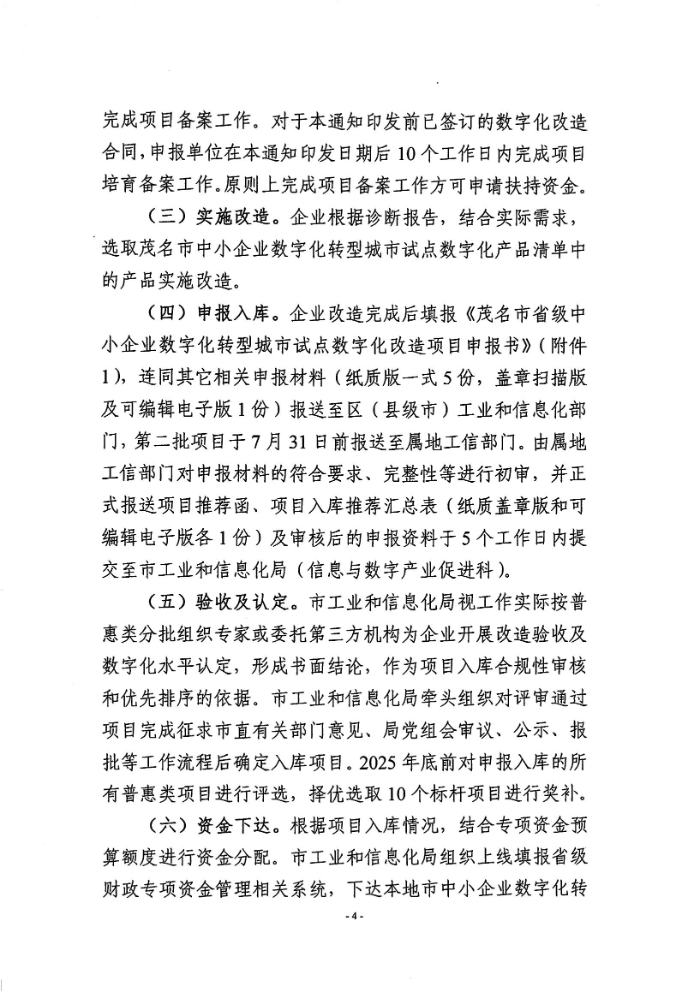 完成项目备案工作。对于本通知印发前已签订的数字化改造合同，申报单位在本通知印发日期后10个工作日内完成项目培育备案工作。原则上完成项目备案工作方可申请扶持资金。

（三）实施改造。企业根据诊断报告，结合实际需求，选取茂名市中小企业数字化转型城市试点数字化产品清单中的产品实施改造。

（四）申报入库。企业改造完成后填报《茂名市省级中小企业数字化转型城市试点数字化改造项目申报书》（附件1），连同其它相关申报材料（纸质版一式5份，盖章扫描版及可编辑电子版1份）报送至区（县级市）工业和信息化部门，第二批项目于7月31日前报送至属地工信部门。由属地工信部门对申报材料的符合要求、完整性等进行初审，并正式报送项目推荐函、项目入库推荐汇总表（纸质盖章版和可编辑电子版各1份）及审核后的申报资料于5个工作日内提交至市工业和信息化局（信息与数字产业促进科）。

（五）验收及认定。市工业和信息化局视工作实际按普惠类分批组织专家或委托第三方机构为企业开展改造验收及数字化水平认定，形成书面结论，作为项目入库合规性审核和优先排序的依据。市工业和信息化局牵头组织对评审通过项目完成征求市直有关部门意见、局党组会审议、公示、报批等工作流程后确定入库项目。2025年底前对申报入库的所有普惠类项目进行评选，择优选取10个标杆项目进行奖补。

（六）资金下达。根据项目入库情况，结合专项资金预算额度进行资金分配。市工业和信息化局组织上线填报省级财政专项资金管理相关系统，下达本地市中小企业数字化转

-4-